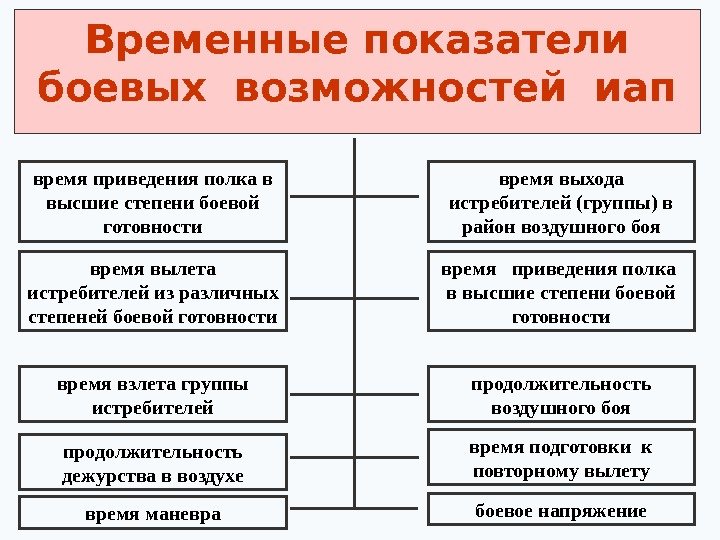 Временные показатели боевых возможностей иап

время приведения полка в высшие степени боевой готовности

время вылета истребителей из различных степеней боевой готовности

время взлета группы истребителей

продолжительность дежурства в воздухе

время маневра

время выхода истребителей (группы) в район воздушного боя

время приведения полка в высшие степени боевой готовности

продолжительность воздушного боя

время подготовки к повторному вылету

боевое напряжение